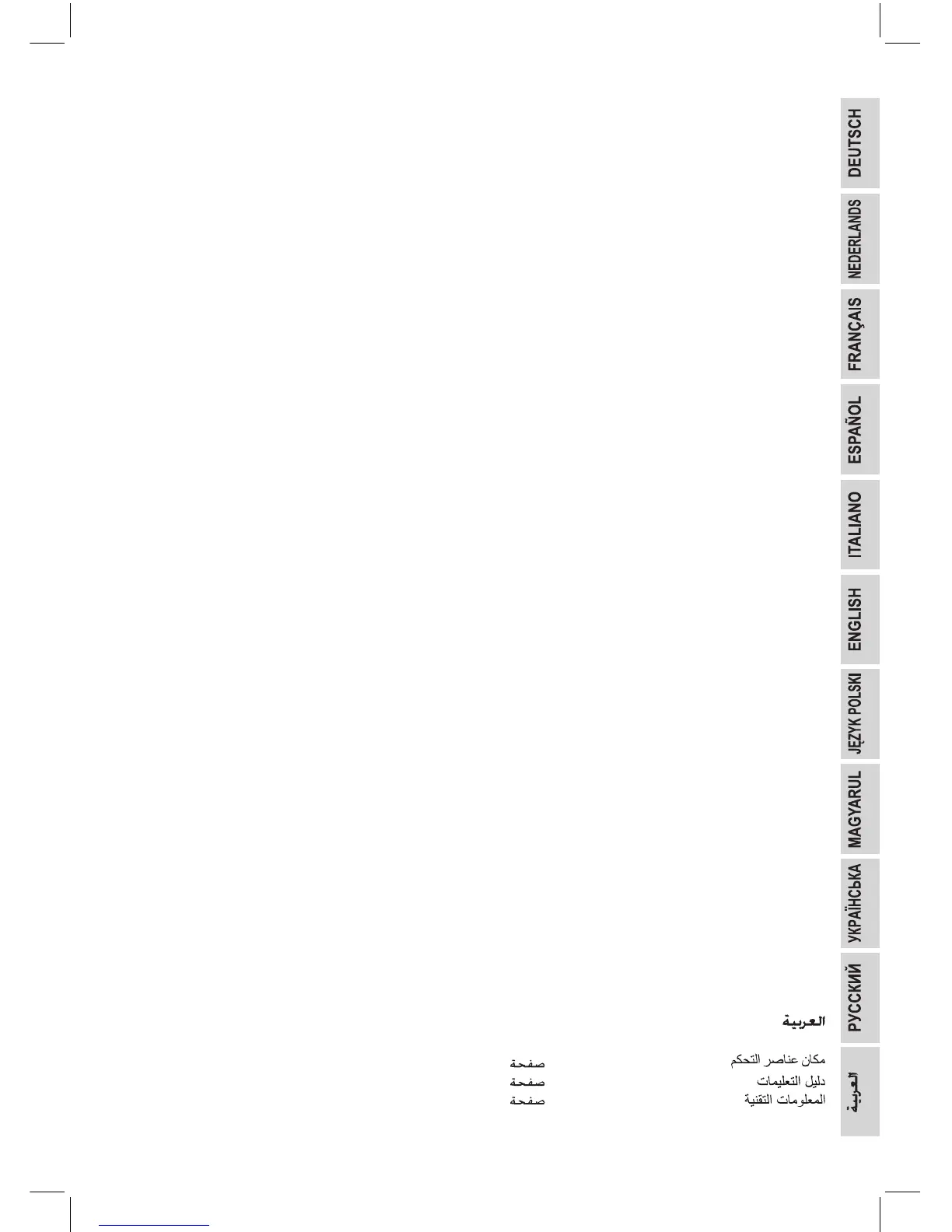 DEUTSCH

NEDERLANDS

FRANÇAIS

ESPAÑOL

ITALIANO

ENGLISH

JĘZYK POLSKI

MAGYARUL

УКРАЇНСЬКА

РУССКИЙ

العربية

العربية

مكان عناصر التحكم صفحة
دليل التعليمات صفحة
المعلومات التقنية صفحة